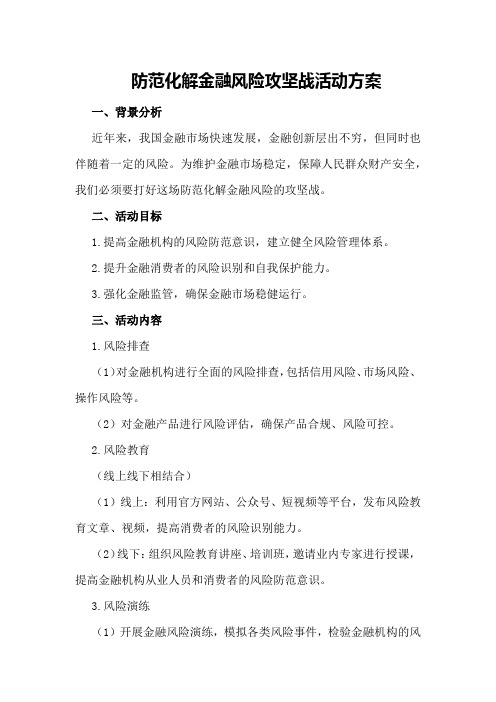 防范化解金融风险攻坚战活动方案

一、背景分析

近年来，我国金融市场快速发展，金融创新层出不穷，但同时也伴随着一定的风险。为维护金融市场稳定，保障人民群众财产安全，我们必须要打好这场防范化解金融风险的攻坚战。

二、活动目标

1.提高金融机构的风险防范意识，建立健全风险管理体系。

2.提升金融消费者的风险识别和自我保护能力。

3.强化金融监管，确保金融市场稳健运行。

三、活动内容

1.风险排查

（1）对金融机构进行全面的风险排查，包括信用风险、市场风险、操作风险等。

（2）对金融产品进行风险评估，确保产品合规、风险可控。

2.风险教育

（线上线下相结合）

（1）线上：利用官方网站、公众号、短视频等平台，发布风险教育文章、视频，提高消费者的风险识别能力。

（2）线下：组织风险教育讲座、培训班，邀请业内专家进行授课，提高金融机构从业人员和消费者的风险防范意识。

3.风险演练

（1）开展金融风险演练，模拟各类风险事件，检验金融机构的风